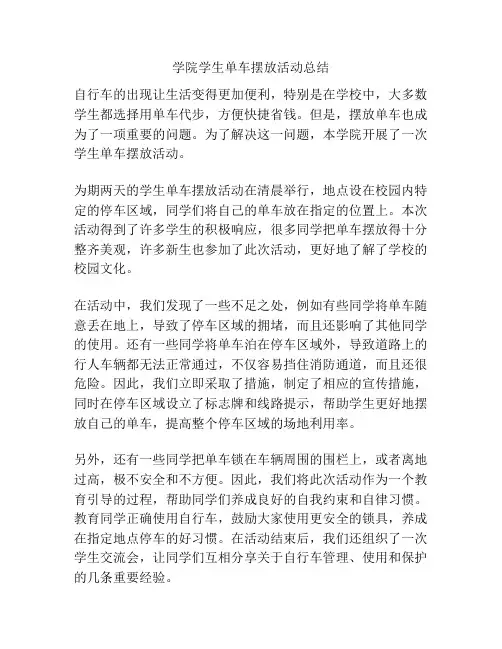 学院学生单车摆放活动总结

自行车的出现让生活变得更加便利，特别是在学校中，大多数学生都选择用单车代步，方便快捷省钱。但是，摆放单车也成为了一项重要的问题。为了解决这一问题，本学院开展了一次学生单车摆放活动。

为期两天的学生单车摆放活动在清晨举行，地点设在校园内特定的停车区域，同学们将自己的单车放在指定的位置上。本次活动得到了许多学生的积极响应，很多同学把单车摆放得十分整齐美观，许多新生也参加了此次活动，更好地了解了学校的校园文化。

在活动中，我们发现了一些不足之处，例如有些同学将单车随意丢在地上，导致了停车区域的拥堵，而且还影响了其他同学的使用。还有一些同学将单车泊在停车区域外，导致道路上的行人车辆都无法正常通过，不仅容易挡住消防通道，而且还很危险。因此，我们立即采取了措施，制定了相应的宣传措施，同时在停车区域设立了标志牌和线路提示，帮助学生更好地摆放自己的单车，提高整个停车区域的场地利用率。

另外，还有一些同学把单车锁在车辆周围的围栏上，或者离地过高，极不安全和不方便。因此，我们将此次活动作为一个教育引导的过程，帮助同学们养成良好的自我约束和自律习惯。教育同学正确使用自行车，鼓励大家使用更安全的锁具，养成在指定地点停车的好习惯。在活动结束后，我们还组织了一次学生交流会，让同学们互相分享关于自行车管理、使用和保护的几条重要经验。